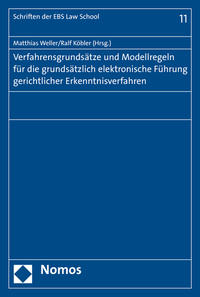 Schriften der EBS Law School

11

Matthias Weller/Ralf Köbler (Hrsg.)

Verfahrensgrundsätze und Modellregeln für die grundsätzlich elektronische Führung gerichtlicher Erkenntnisverfahren

Nomos